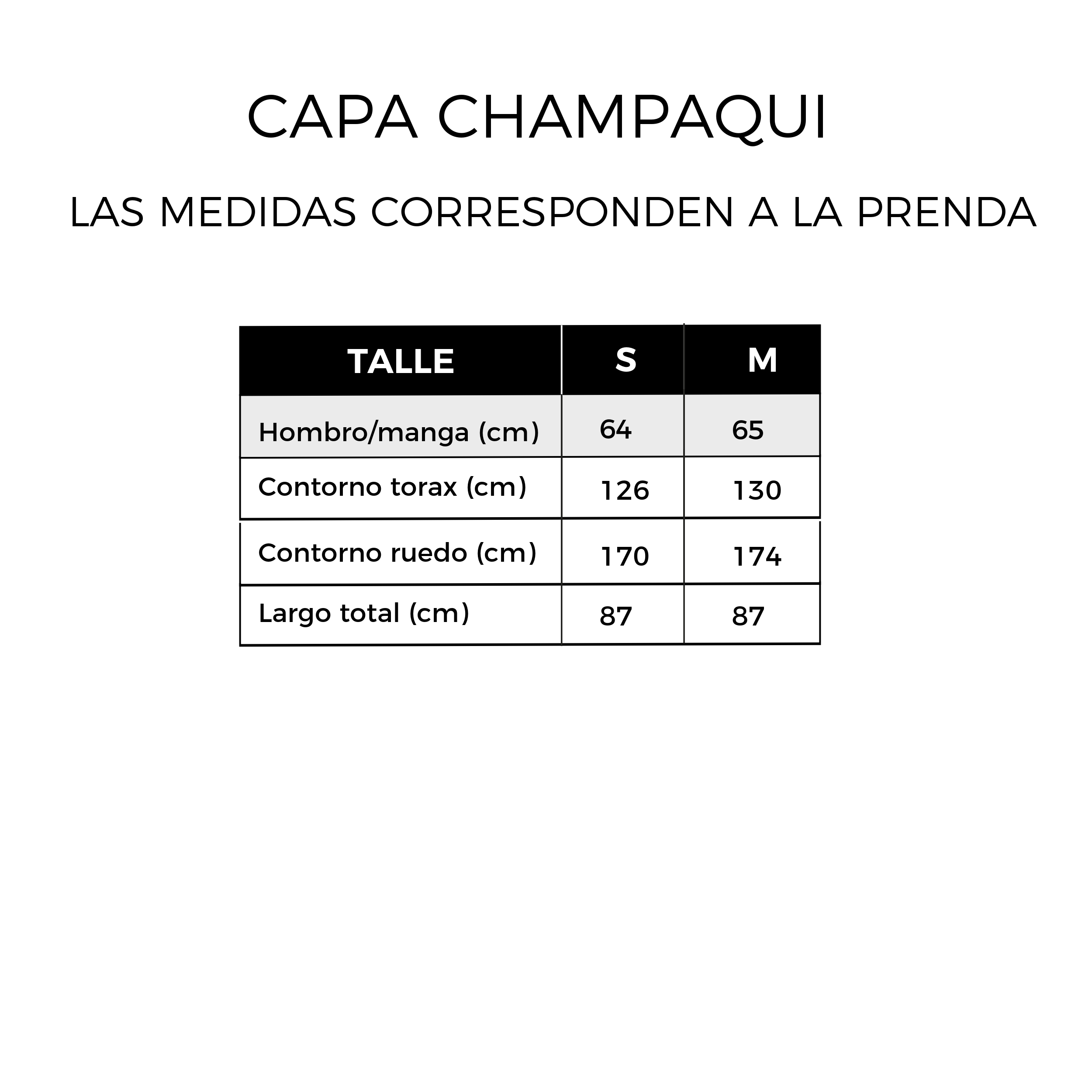 CAPA CHAMPAQUI

LAS MEDIDAS CORRESPONDEN A LA PRENDA

| TALLE | S | M |
|---|---|---|
| Hombro/manga (cm) | 64 | 65 |
| Contorno torax (cm) | 126 | 130 |
| Contorno ruedo (cm) | 170 | 174 |
| Largo total (cm) | 87 | 87 |